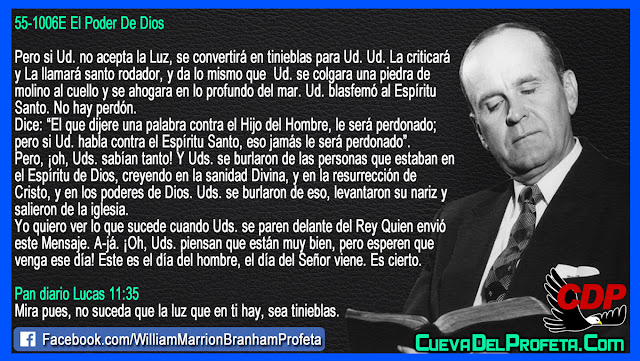 55-1006E El Poder De Dios

Pero si Ud. no acepta la Luz, se convertirá en tinieblas para Ud. Ud. La criticará y La llamará santo rodador, y da lo mismo que Ud. se colgara una piedra de molino al cuello y se ahogara en lo profundo del mar. Ud. blasfemó al Espíritu Santo. No hay perdón.
Dice: "El que dijere una palabra contra el Hijo del Hombre, le será perdonado; pero si Ud. habla contra el Espíritu Santo, eso jamás le será perdonado".
Pero, ¡oh, Uds. sabían tanto! Y Uds. se burlaron de las personas que estaban en el Espíritu de Dios, creyendo en la sanidad Divina, y en la resurrección de Cristo, y en los poderes de Dios. Uds. se burlaron de eso, levantaron su nariz y salieron de la iglesia.
Yo quiero ver lo que sucede cuando Uds. se paren delante del Rey Quien envió este Mensaje. A-já. ¡Oh, Uds. piensan que están muy bien, pero esperen que venga ese día! Este es el día del hombre, el día del Señor viene. Es cierto.

Pan diario Lucas 11:35
Mira pues, no suceda que la luz que en ti hay, sea tinieblas.

Facebook.com/WilliamMarrionBranhamProfeta

CDP

CuevaDelProfeta.Com